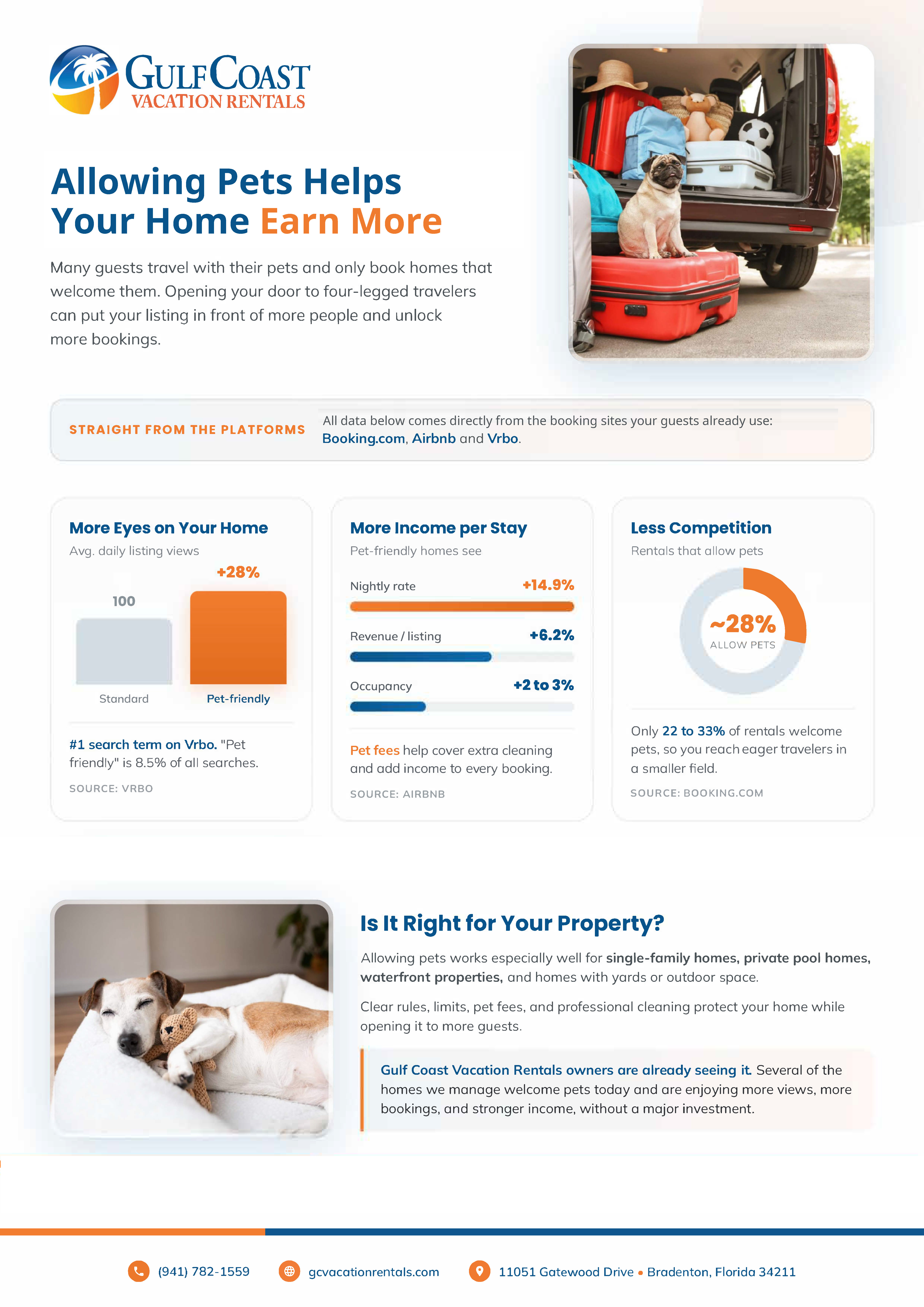 GULF COAST
VACATION RENTALS

Allowing Pets Helps Your Home Earn More

Many guests travel with their pets and only book homes that welcome them. Opening your door to four-legged travelers can put your listing in front of more people and unlock more bookings.

STRAIGHT FROM THE PLATFORMS

All data below comes directly from the booking sites your guests already use: Booking.com, Airbnb and Vrbo.

More Eyes on Your Home

Avg. daily listing views

+28%

100

Standard

Pet-friendly

#1 search term on Vrbo. "Pet friendly" is 8.5% of all searches.

SOURCE: VRBO

More Income per Stay

Pet-friendly homes see

Nightly rate +14.9%

Revenue / listing +6.2%

Occupancy +2 to 3%

Pet fees help cover extra cleaning and add income to every booking.

SOURCE: AIRBNB

Less Competition

Rentals that allow pets

~28%
ALLOW PETS

Only 22 to 33% of rentals welcome pets, so you reach eager travelers in a smaller field.

SOURCE: BOOKING.COM

Is It Right for Your Property?

Allowing pets works especially well for single-family homes, private pool homes, waterfront properties, and homes with yards or outdoor space.

Clear rules, limits, pet fees, and professional cleaning protect your home while opening it to more guests.

Gulf Coast Vacation Rentals owners are already seeing it. Several of the homes we manage welcome pets today and are enjoying more views, more bookings, and stronger income, without a major investment.

(941) 782-1559 gcvacationrentals.com 11051 Gatewood Drive • Bradenton, Florida 34211